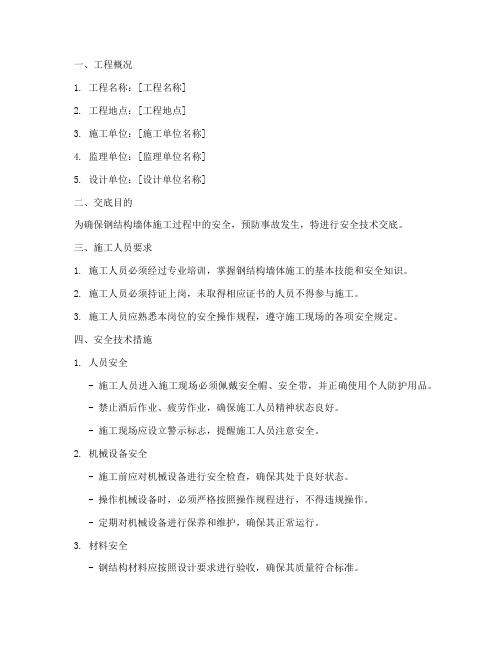 一、工程概况

1. 工程名称：[工程名称]

2. 工程地点：[工程地点]

3. 施工单位：[施工单位名称]

4. 监理单位：[监理单位名称]

5. 设计单位：[设计单位名称]

二、交底目的

为确保钢结构墙体施工过程中的安全，预防事故发生，特进行安全技术交底。

三、施工人员要求

1. 施工人员必须经过专业培训，掌握钢结构墙体施工的基本技能和安全知识。

2. 施工人员必须持证上岗，未取得相应证书的人员不得参与施工。

3. 施工人员应熟悉本岗位的安全操作规程，遵守施工现场的各项安全规定。

四、安全技术措施

1. 人员安全

- 施工人员进入施工现场必须佩戴安全帽、安全带，并正确使用个人防护用品。

- 禁止酒后作业、疲劳作业，确保施工人员精神状态良好。

- 施工现场应设立警示标志，提醒施工人员注意安全。

2. 机械设备安全

- 施工前应对机械设备进行安全检查，确保其处于良好状态。

- 操作机械设备时，必须严格按照操作规程进行，不得违规操作。

- 定期对机械设备进行保养和维护，确保其正常运行。

3. 材料安全

- 钢结构材料应按照设计要求进行验收，确保其质量符合标准。